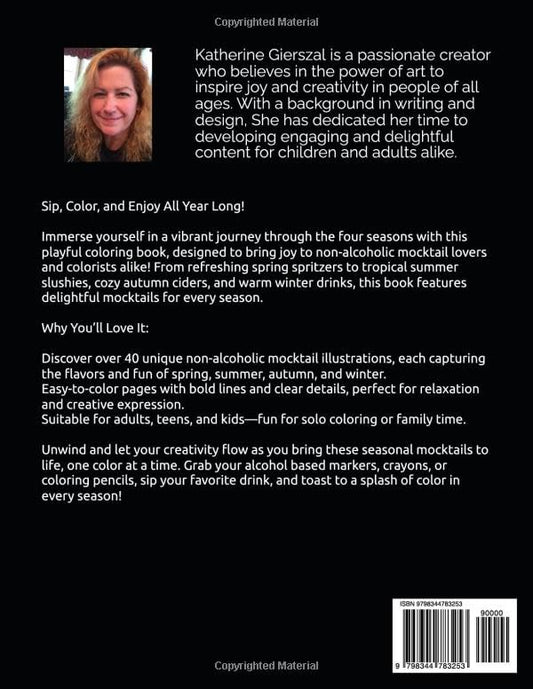 Copyrighted Material

Katherine Gierszal is a passionate creator who believes in the power of art to inspire joy and creativity in people of all ages. With a background in writing and design, She has dedicated her time to developing engaging and delightful content for children and adults alike.

Sip, Color, and Enjoy All Year Long!

Immerse yourself in a vibrant journey through the four seasons with this playful coloring book, designed to bring joy to non-alcoholic mocktail lovers and colorists alike! From refreshing spring spritzers to tropical summer slushies, cozy autumn ciders, and warm winter drinks, this book features delightful mocktails for every season.

Why You'll Love It:

Discover over 40 unique non-alcoholic mocktail illustrations, each capturing the flavors and fun of spring, summer, autumn, and winter.
Easy-to-color pages with bold lines and clear details, perfect for relaxation and creative expression.
Suitable for adults, teens, and kids—fun for solo coloring or family time.

Unwind and let your creativity flow as you bring these seasonal mocktails to life, one color at a time. Grab your alcohol based markers, crayons, or coloring pencils, sip your favorite drink, and toast to a splash of color in every season!

ISBN 9798344783253

90000

9 798344 783253

Copyrighted Material